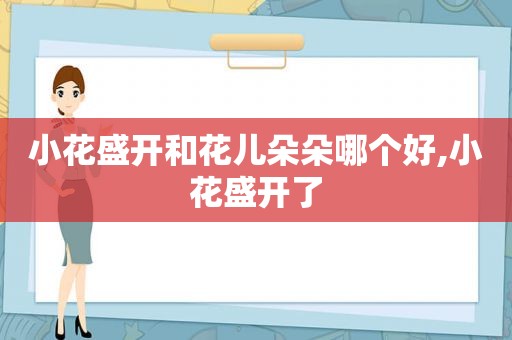 小花盛开和花儿朵朵哪个好,小花盛开了